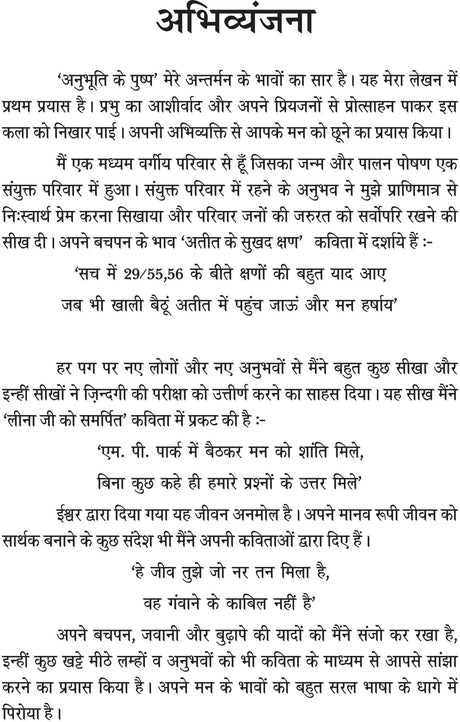 अभिव्यंजना

'अनुभूति के पुष्प' मेरे अन्तर्मन के भावों का सार है। यह मेरा लेखन में प्रथम प्रयास है। प्रभु का आशीर्वाद और अपने प्रियजनों से प्रोत्साहन पाकर इस कला को निखार पाई। अपनी अभिव्यक्ति से आपके मन को छूने का प्रयास किया।

मैं एक मध्यम वर्गीय परिवार से हूँ जिसका जन्म और पालन पोषण एक संयुक्त परिवार में हुआ। संयुक्त परिवार में रहने के अनुभव ने मुझे प्राणिमात्र से निःस्वार्थ प्रेम करना सिखाया और परिवार जनों की जरुरत को सर्वोपरि रखने की सीख दी। अपने बचपन के भाव 'अतीत के सुखद क्षण' कविता में दर्शाये हैं :-

'सच में 29/55,56 के बीते क्षणों की बहुत याद आए
जब भी खाली बैठूं अतीत में पहुंच जाऊं और मन हर्षाय'

हर पग पर नए लोगों और नए अनुभवों से मैंने बहुत कुछ सीखा और इन्हीं सीखों ने ज़िन्दगी की परीक्षा को उत्तीर्ण करने का साहस दिया। यह सीख मैंने 'लीना जी को समर्पित' कविता में प्रकट की है :-

'एम. पी. पार्क में बैठकर मन को शांति मिले,
बिना कुछ कहे ही हमारे प्रश्नों के उत्तर मिले'

ईश्वर द्वारा दिया गया यह जीवन अनमोल है। अपने मानव रूपी जीवन को सार्थक बनाने के कुछ संदेश भी मैंने अपनी कविताओं द्वारा दिए हैं।

'हे जीव तुझे जो नर तन मिला है,
वह गंवाने के काबिल नहीं है'

अपने बचपन, जवानी और बुढ़ापे की यादों को मैंने संजो कर रखा है, इन्हीं कुछ खट्टे मीठे लम्हों व अनुभवों को भी कविता के माध्यम से आपसे सांझा करने का प्रयास किया है। अपने मन के भावों को बहुत सरल भाषा के धागे में पिरोया है।